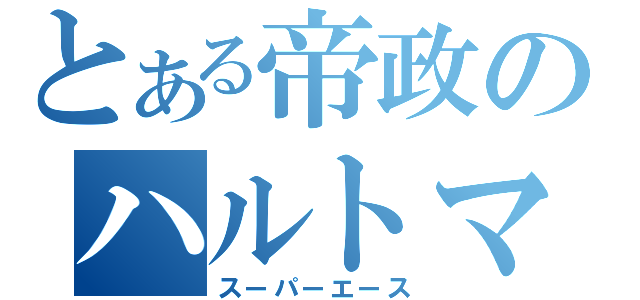 とある帝政のハルトマ
スーパーエース